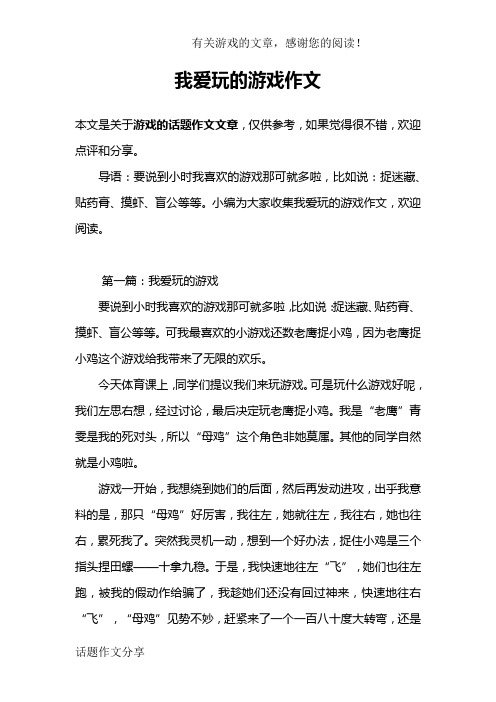 有关游戏的文章，感谢您的阅读！

我爱玩的游戏作文

本文是关于游戏的话题作文文章，仅供参考，如果觉得很不错，欢迎点评和分享。

导语：要说到小时我喜欢的游戏那可就多啦，比如说：捉迷藏、贴药膏、摸虾、盲公等等。小编为大家收集我爱玩的游戏作文，欢迎阅读。

第一篇：我爱玩的游戏

要说到小时我喜欢的游戏那可就多啦，比如说：捉迷藏、贴药膏、摸虾、盲公等等。可我最喜欢的小游戏还数老鹰捉小鸡，因为老鹰捉小鸡这个游戏给我带来了无限的欢乐。

今天体育课上，同学们提议我们来玩游戏。可是玩什么游戏好呢，我们左思右想，经过讨论，最后决定玩老鹰捉小鸡。我是“老鹰”青雯是我的死对头，所以“母鸡”这个角色非她莫属。其他的同学自然就是小鸡啦。

游戏一开始，我想绕到她们的后面，然后再发动进攻，出乎我意料的是，那只“母鸡”好厉害，我往左，她就往左，我往右，她也往右，累死我了。突然我灵机一动，想到一个好办法，捉住小鸡是三个指头捏田螺——十拿九稳。于是，我快速地往左“飞”，她们也往左跑，被我的假动作给骗了，我趁她们还没有回过神来，快速地往右“飞”，“母鸡”见势不妙，赶紧来了一个一百八十度大转弯，还是

话题作文分享